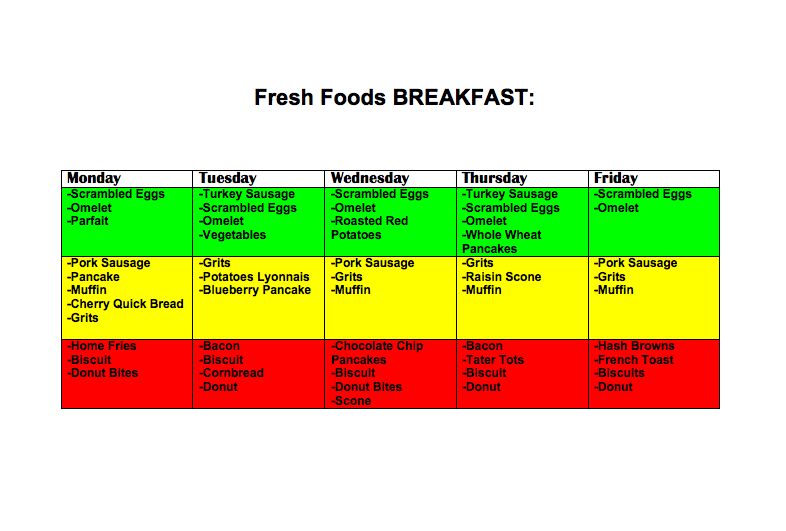 Fresh Foods BREAKFAST:

| Monday | Tuesday | Wednesday | Thursday | Friday |
|---|---|---|---|---|
| -Scrambled Eggs -Omelet -Parfait | -Turkey Sausage -Scrambled Eggs -Omelet -Vegetables | -Scrambled Eggs -Omelet -Roasted Red Potatoes | -Turkey Sausage -Scrambled Eggs -Omelet -Whole Wheat Pancakes | -Scrambled Eggs -Omelet |
| -Pork Sausage -Pancake -Muffin -Cherry Quick Bread -Grits | -Grits -Potatoes Lyonnais -Blueberry Pancake | -Pork Sausage -Grits -Muffin | -Grits -Raisin Scone -Muffin | -Pork Sausage -Grits -Muffin |
| -Home Fries -Biscuit -Donut Bites | -Bacon -Biscuit -Cornbread -Donut | -Chocolate Chip Pancakes -Biscuit -Donut Bites -Scone | -Bacon -Tater Tots -Biscuit -Donut | -Hash Browns -French Toast -Biscuits -Donut |